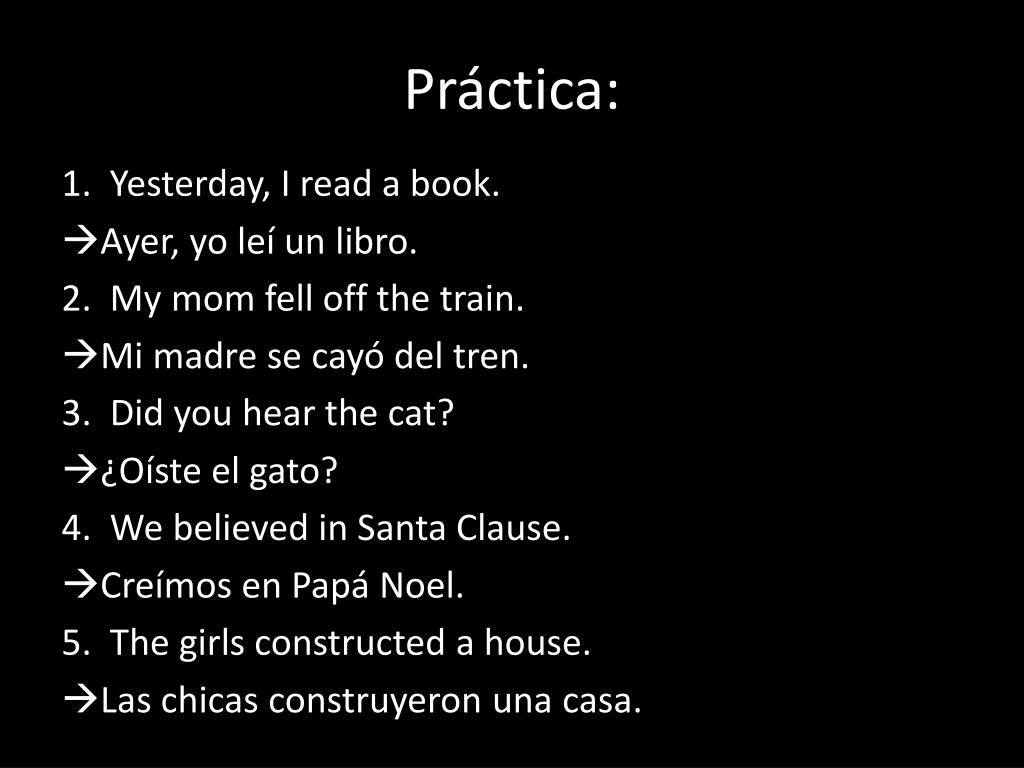 Práctica:

1. Yesterday, I read a book.
→Ayer, yo leí un libro.
2. My mom fell off the train.
→Mi madre se cayó del tren.
3. Did you hear the cat?
→¿Oíste el gato?
4. We believed in Santa Clause.
→Creímos en Papá Noel.
5. The girls constructed a house.
→Las chicas construyeron una casa.